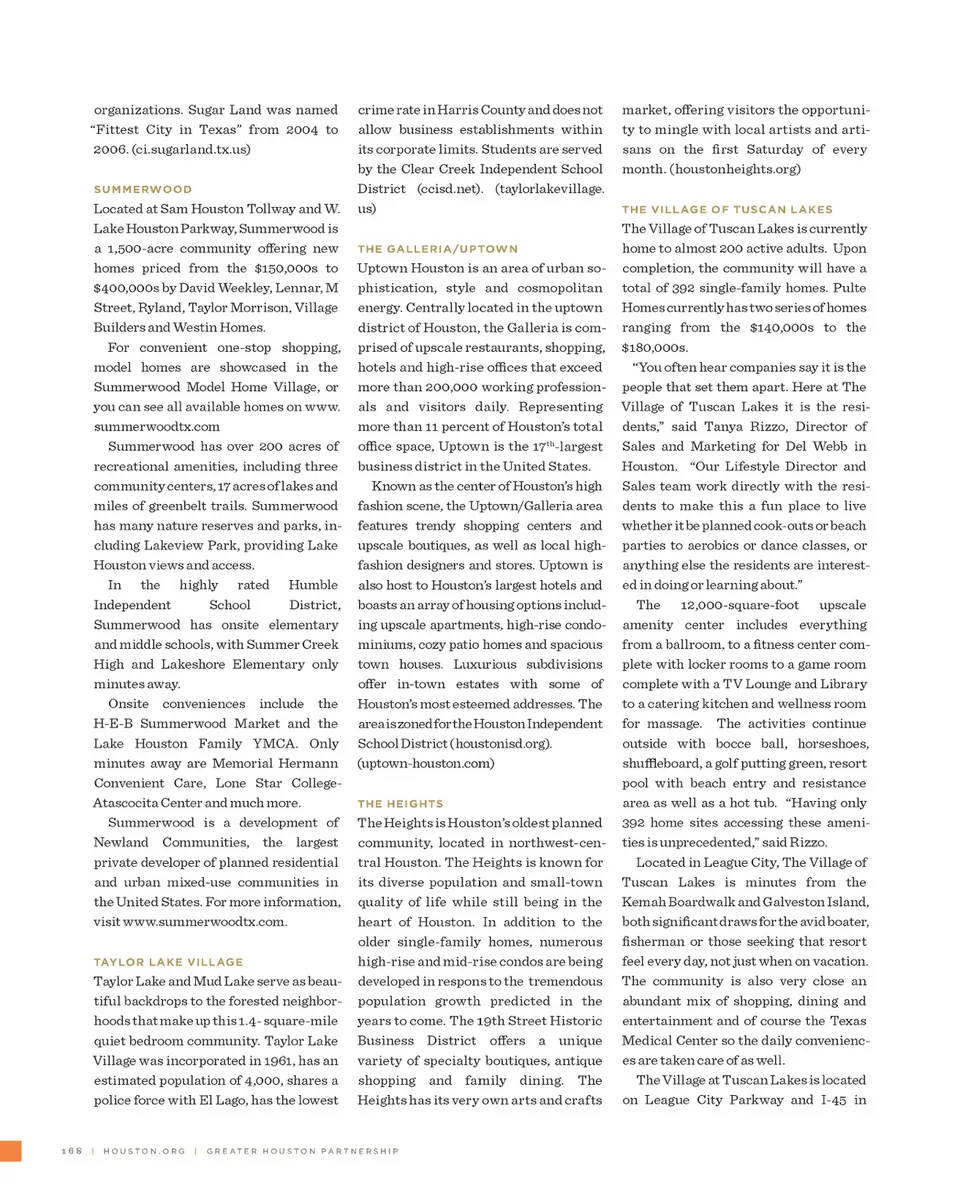 organizations. Sugar Land was named "Fittest City in Texas" from 2004 to 2006. (ci.sugarland.tx.us)

SUMMERWOOD

Located at Sam Houston Tollway and W. Lake Houston Parkway, Summerwood is a 1,500-acre community offering new homes priced from the $150,000s to $400,000s by David Weekley, Lennar, M Street, Ryland, Taylor Morrison, Village Builders and Westin Homes.

For convenient one-stop shopping, model homes are showcased in the Summerwood Model Home Village, or you can see all available homes on www.summerwoodtx.com

Summerwood has over 200 acres of recreational amenities, including three community centers, 17 acres of lakes and miles of greenbelt trails. Summerwood has many nature reserves and parks, including Lakeview Park, providing Lake Houston views and access.

In the highly rated Humble Independent School District, Summerwood has onsite elementary and middle schools, with Summer Creek High and Lakeshore Elementary only minutes away.

Onsite conveniences include the H-E-B Summerwood Market and the Lake Houston Family YMCA. Only minutes away are Memorial Hermann Convenient Care, Lone Star College-Atascocita Center and much more.

Summerwood is a development of Newland Communities, the largest private developer of planned residential and urban mixed-use communities in the United States. For more information, visit www.summerwoodtx.com.

TAYLOR LAKE VILLAGE

Taylor Lake and Mud Lake serve as beautiful backdrops to the forested neighborhoods that make up this 1.4- square-mile quiet bedroom community. Taylor Lake Village was incorporated in 1961, has an estimated population of 4,000, shares a police force with El Lago, has the lowest crime rate in Harris County and does not allow business establishments within its corporate limits. Students are served by the Clear Creek Independent School District (ccisd.net). (taylorlakevillage.us)

THE GALLERIA/UPTOWN

Uptown Houston is an area of urban sophistication, style and cosmopolitan energy. Centrally located in the uptown district of Houston, the Galleria is comprised of upscale restaurants, shopping, hotels and high-rise offices that exceed more than 200,000 working professionals and visitors daily. Representing more than 11 percent of Houston's total office space, Uptown is the $17^{th}$-largest business district in the United States.

Known as the center of Houston's high fashion scene, the Uptown/Galleria area features trendy shopping centers and upscale boutiques, as well as local high-fashion designers and stores. Uptown is also host to Houston's largest hotels and boasts an array of housing options including upscale apartments, high-rise condominiums, cozy patio homes and spacious town houses. Luxurious subdivisions offer in-town estates with some of Houston's most esteemed addresses. The area is zoned for the Houston Independent School District (houstonisd.org). (uptown-houston.com)

THE HEIGHTS

The Heights is Houston's oldest planned community, located in northwest-central Houston. The Heights is known for its diverse population and small-town quality of life while still being in the heart of Houston. In addition to the older single-family homes, numerous high-rise and mid-rise condos are being developed in respons to the tremendous population growth predicted in the years to come. The 19th Street Historic Business District offers a unique variety of specialty boutiques, antique shopping and family dining. The Heights has its very own arts and crafts market, offering visitors the opportunity to mingle with local artists and artisans on the first Saturday of every month. (houstonheights.org)

THE VILLAGE OF TUSCAN LAKES

The Village of Tuscan Lakes is currently home to almost 200 active adults. Upon completion, the community will have a total of 392 single-family homes. Pulte Homes currently has two series of homes ranging from the $140,000s to the $180,000s.

"You often hear companies say it is the people that set them apart. Here at The Village of Tuscan Lakes it is the residents," said Tanya Rizzo, Director of Sales and Marketing for Del Webb in Houston. "Our Lifestyle Director and Sales team work directly with the residents to make this a fun place to live whether it be planned cook-outs or beach parties to aerobics or dance classes, or anything else the residents are interested in doing or learning about."

The 12,000-square-foot upscale amenity center includes everything from a ballroom, to a fitness center complete with locker rooms to a game room complete with a TV Lounge and Library to a catering kitchen and wellness room for massage. The activities continue outside with bocce ball, horseshoes, shuffleboard, a golf putting green, resort pool with beach entry and resistance area as well as a hot tub. "Having only 392 home sites accessing these amenities is unprecedented," said Rizzo.

Located in League City, The Village of Tuscan Lakes is minutes from the Kemah Boardwalk and Galveston Island, both significant draws for the avid boater, fisherman or those seeking that resort feel every day, not just when on vacation. The community is also very close an abundant mix of shopping, dining and entertainment and of course the Texas Medical Center so the daily conveniences are taken care of as well.

The Village at Tuscan Lakes is located on League City Parkway and I-45 in

168 | HOUSTON.ORG | GREATER HOUSTON PARTNERSHIP